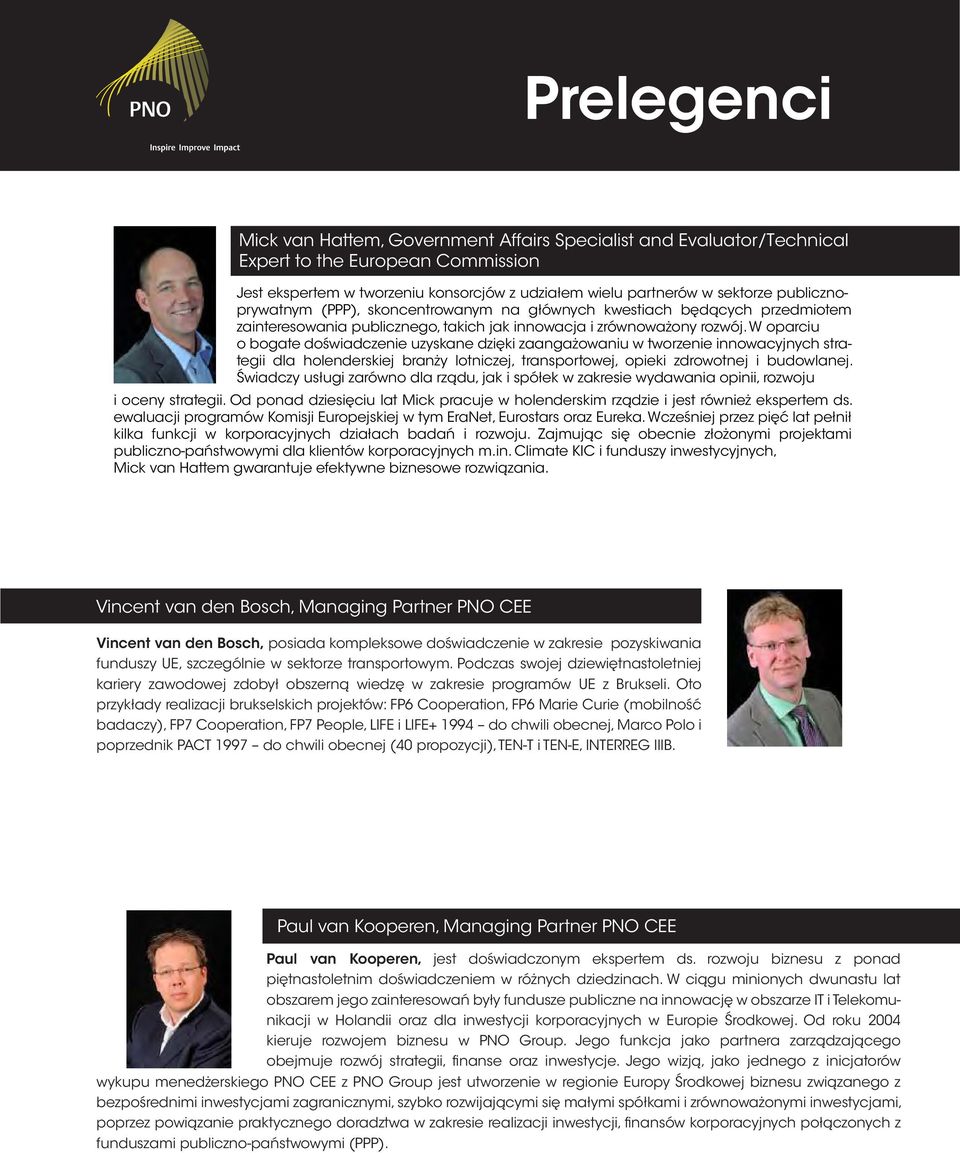 PNO
Inspire Improve Impact

Prelegenci

Mick van Hattem, Government Affairs Specialist and Evaluator/Technical Expert to the European Commission

Jest ekspertem w tworzeniu konsorcjów z udziałem wielu partnerów w sektorze publiczno-prywatnym (PPP), skoncentrowanym na głównych kwestiach będących przedmiotem zainteresowania publicznego, takich jak innowacja i zrównoważony rozwój. W oparciu o bogate doświadczenie uzyskane dzięki zaangażowaniu w tworzenie innowacyjnych strategii dla holenderskiej branży lotniczej, transportowej, opieki zdrowotnej i budowlanej. Świadczy usługi zarówno dla rządu, jak i spółek w zakresie wydawania opinii, rozwoju i oceny strategii. Od ponad dziesięciu lat Mick pracuje w holenderskim rządzie i jest również ekspertem ds. ewaluacji programów Komisji Europejskiej w tym EraNet, Eurostars oraz Eureka. Wcześniej przez pięć lat pełnił kilka funkcji w korporacyjnych działach badań i rozwoju. Zajmując się obecnie złożonymi projektami publiczno-państwowymi dla klientów korporacyjnych m.in. Climate KIC i funduszy inwestycyjnych, Mick van Hattem gwarantuje efektywne biznesowe rozwiązania.

Vincent van den Bosch, Managing Partner PNO CEE

Vincent van den Bosch, posiada kompleksowe doświadczenie w zakresie pozyskiwania funduszy UE, szczególnie w sektorze transportowym. Podczas swojej dziewiętnastoletniej kariery zawodowej zdobył obszerną wiedzę w zakresie programów UE z Brukseli. Oto przykłady realizacji brukselskich projektów: FP6 Cooperation, FP6 Marie Curie (mobilność badaczy), FP7 Cooperation, FP7 People, LIFE i LIFE+ 1994 – do chwili obecnej, Marco Polo i poprzednik PACT 1997 – do chwili obecnej (40 propozycji), TEN-T i TEN-E, INTERREG IIIB.

Paul van Kooperen, Managing Partner PNO CEE

Paul van Kooperen, jest doświadczonym ekspertem ds. rozwoju biznesu z ponad piętnastoletnim doświadczeniem w różnych dziedzinach. W ciągu minionych dwunastu lat obszarem jego zainteresowań były fundusze publiczne na innowację w obszarze IT i Telekomunikacji w Holandii oraz dla inwestycji korporacyjnych w Europie Środkowej. Od roku 2004 kieruje rozwojem biznesu w PNO Group. Jego funkcja jako partnera zarządzającego obejmuje rozwój strategii, finanse oraz inwestycje. Jego wizją, jako jednego z inicjatorów wykupu menedżerskiego PNO CEE z PNO Group jest utworzenie w regionie Europy Środkowej biznesu związanego z bezpośrednimi inwestycjami zagranicznymi, szybko rozwijającymi się małymi spółkami i zrównoważonymi inwestycjami, poprzez powiązanie praktycznego doradztwa w zakresie realizacji inwestycji, finansów korporacyjnych połączonych z funduszami publiczno-państwowymi (PPP).